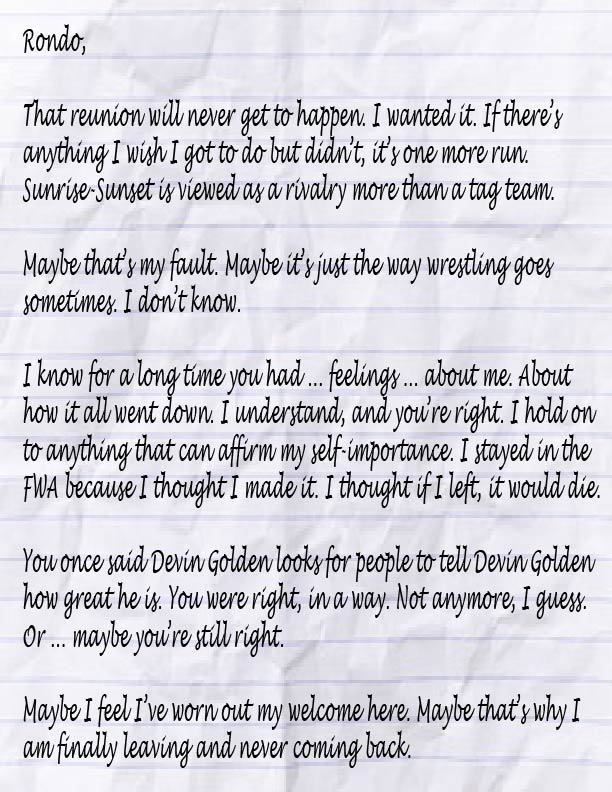 Rondo,

That reunion will never get to happen. I wanted it. If there's anything I wish I got to do but didn't, it's one more run. Sunrise-Sunset is viewed as a rivalry more than a tag team.

Maybe that's my fault. Maybe it's just the way wrestling goes sometimes. I don't know.

I know for a long time you had ... feelings ... about me. About how it all went down. I understand, and you're right. I hold on to anything that can affirm my self-importance. I stayed in the FWA because I thought I made it. I thought if I left, it would die.

You once said Devin Golden looks for people to tell Devin Golden how great he is. You were right, in a way. Not anymore, I guess. Or ... maybe you're still right.

Maybe I feel I've worn out my welcome here. Maybe that's why I am finally leaving and never coming back.